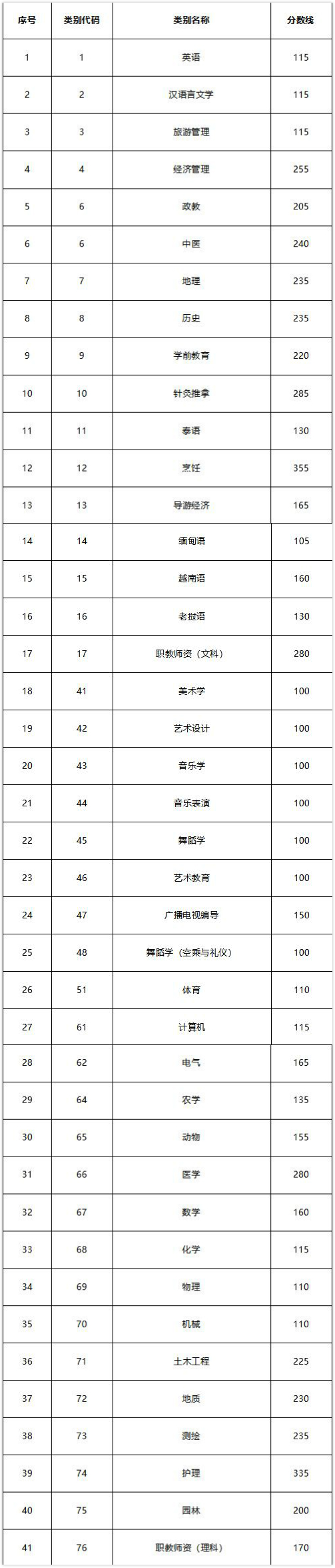 | 序号 | 类别代码 | 类别名称 | 分数线 |
|---|---|---|---|
| 1 | 1 | 英语 | 115 |
| 2 | 2 | 汉语言文学 | 115 |
| 3 | 3 | 旅游管理 | 115 |
| 4 | 4 | 经济管理 | 255 |
| 5 | 6 | 政教 | 205 |
| 6 | 6 | 中医 | 240 |
| 7 | 7 | 地理 | 235 |
| 8 | 8 | 历史 | 235 |
| 9 | 9 | 学前教育 | 220 |
| 10 | 10 | 针灸推拿 | 285 |
| 11 | 11 | 泰语 | 130 |
| 12 | 12 | 烹饪 | 355 |
| 13 | 13 | 导游经济 | 165 |
| 14 | 14 | 缅甸语 | 105 |
| 15 | 15 | 越南语 | 160 |
| 16 | 16 | 老挝语 | 130 |
| 17 | 17 | 职教师资（文科） | 280 |
| 18 | 41 | 美术学 | 100 |
| 19 | 42 | 艺术设计 | 100 |
| 20 | 43 | 音乐学 | 100 |
| 21 | 44 | 音乐表演 | 100 |
| 22 | 45 | 舞蹈学 | 100 |
| 23 | 46 | 艺术教育 | 100 |
| 24 | 47 | 广播电视编导 | 150 |
| 25 | 48 | 舞蹈学（空乘与礼仪） | 100 |
| 26 | 51 | 体育 | 110 |
| 27 | 61 | 计算机 | 115 |
| 28 | 62 | 电气 | 165 |
| 29 | 64 | 农学 | 135 |
| 30 | 65 | 动物 | 155 |
| 31 | 66 | 医学 | 280 |
| 32 | 67 | 数学 | 160 |
| 33 | 68 | 化学 | 115 |
| 34 | 69 | 物理 | 110 |
| 35 | 70 | 机械 | 110 |
| 36 | 71 | 土木工程 | 225 |
| 37 | 72 | 地质 | 230 |
| 38 | 73 | 测绘 | 235 |
| 39 | 74 | 护理 | 335 |
| 40 | 75 | 园林 | 200 |
| 41 | 76 | 职教师资（理科） | 170 |